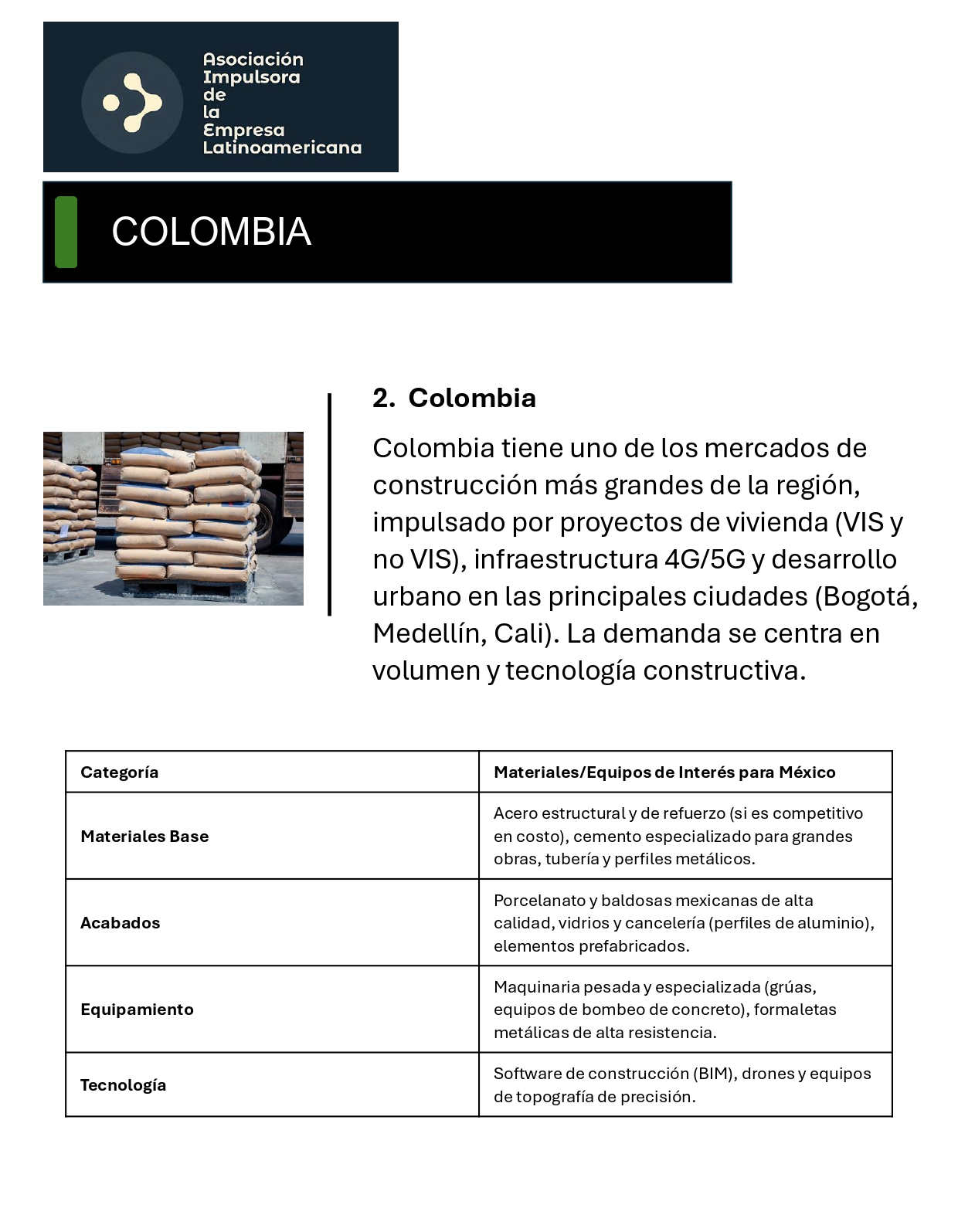 Asociación Impulsora de la Empresa Latinoamericana

COLOMBIA

2. Colombia

Colombia tiene uno de los mercados de construcción más grandes de la región, impulsado por proyectos de vivienda (VIS y no VIS), infraestructura 4G/5G y desarrollo urbano en las principales ciudades (Bogotá, Medellín, Cali). La demanda se centra en volumen y tecnología constructiva.

| Categoría | Materiales/Equipos de Interés para México |
|---|---|
| Materiales Base | Acero estructural y de refuerzo (si es competitivo en costo), cemento especializado para grandes obras, tubería y perfiles metálicos. |
| Acabados | Porcelanato y baldosas mexicanas de alta calidad, vidrios y cancelería (perfiles de aluminio), elementos prefabricados. |
| Equipamiento | Maquinaria pesada y especializada (grúas, equipos de bombeo de concreto), formaletas metálicas de alta resistencia. |
| Tecnología | Software de construcción (BIM), drones y equipos de topografía de precisión. |